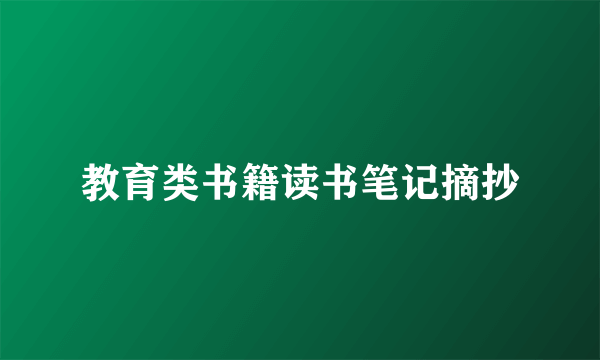 教育类书籍读书笔记摘抄